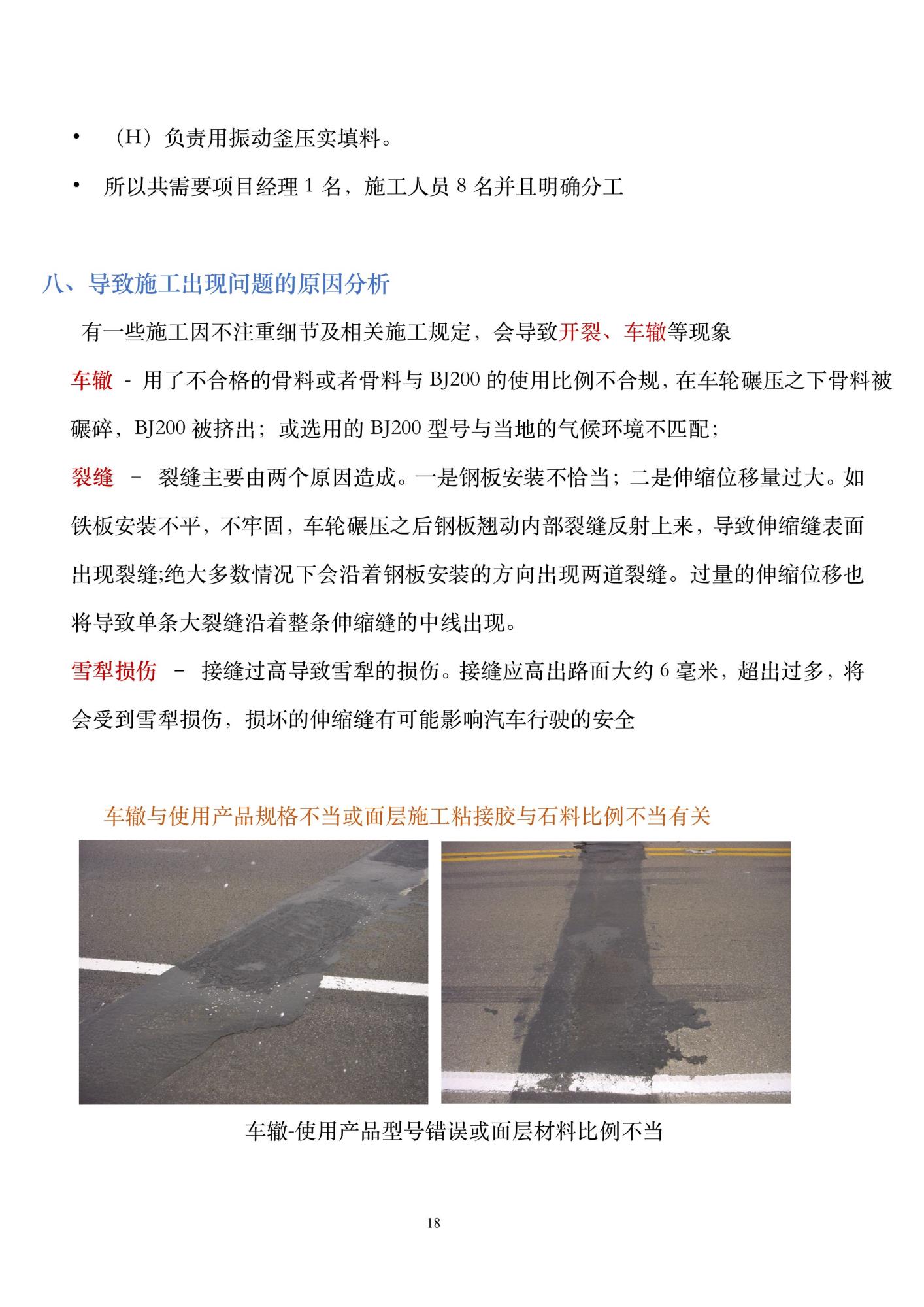 • （H）负责用振动釜压实填料。

• 所以共需要项目经理 1 名，施工人员 8 名并且明确分工

八、导致施工出现问题的原因分析

有一些施工因不注重细节及相关施工规定，会导致开裂、车辙等现象

车辙 - 用了不合格的骨料或者骨料与 BJ200 的使用比例不合规，在车轮碾压之下骨料被碾碎，BJ200 被挤出；或选用的 BJ200 型号与当地的气候环境不匹配；

裂缝 – 裂缝主要由两个原因造成。一是钢板安装不恰当；二是伸缩位移量过大。如铁板安装不平，不牢固，车轮碾压之后钢板翘动内部裂缝反射上来，导致伸缩缝表面出现裂缝;绝大多数情况下会沿着钢板安装的方向出现两道裂缝。过量的伸缩位移也将导致单条大裂缝沿着整条伸缩缝的中线出现。

雪犁损伤 – 接缝过高导致雪犁的损伤。接缝应高出路面大约 6 毫米，超出过多，将会受到雪犁损伤，损坏的伸缩缝有可能影响汽车行驶的安全

车辙与使用产品规格不当或面层施工粘接胶与石料比例不当有关

车辙-使用产品型号错误或面层材料比例不当

18